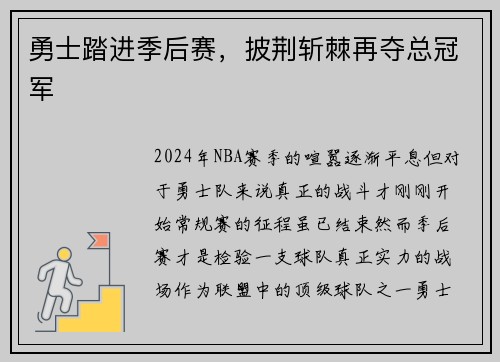 勇士踏进季后赛，披荆斩棘再夺总冠军

2024年NBA赛季的喧嚣逐渐平息但对于勇士队来说真正的战斗才刚刚开始常规赛的征程虽已结束然而季后赛才是检验一支球队真正实力的战场作为联盟中的顶级球队之一勇士